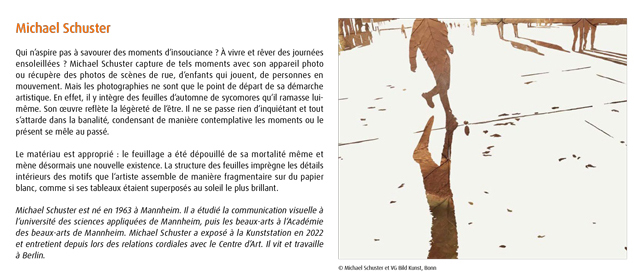 Michael Schuster

Qui n'aspire pas à savourer des moments d'insouciance ? À vivre et rêver des journées ensoleillées ? Michael Schuster capture de tels moments avec son appareil photo ou récupère des photos de scènes de rue, d'enfants qui jouent, de personnes en mouvement. Mais les photographies ne sont que le point de départ de sa démarche artistique. En effet, il y intègre des feuilles d'automne de sycomores qu'il ramasse lui-même. Son œuvre reflète la légèreté de l'être. Il ne se passe rien d'inquiétant et tout s'attarde dans la banalité, condensant de manière contemplative les moments ou le présent se mêle au passé.

Le matériau est approprié : le feuillage a été dépouillé de sa mortalité même et mène désormais une nouvelle existence. La structure des feuilles imprègne les détails intérieurs des motifs que l'artiste assemble de manière fragmentaire sur du papier blanc, comme si ses tableaux étaient superposés au soleil le plus brillant.

Michael Schuster est né en 1963 à Mannheim. Il a étudié la communication visuelle à l'université des sciences appliquées de Mannheim, puis les beaux-arts à l'Académie des beaux-arts de Mannheim. Michael Schuster a exposé à la Kunststation en 2022 et entretient depuis lors des relations cordiales avec le Centre d'Art. Il vit et travaille à Berlin.

© Michael Schuster et VG Bild Kunst, Bonn